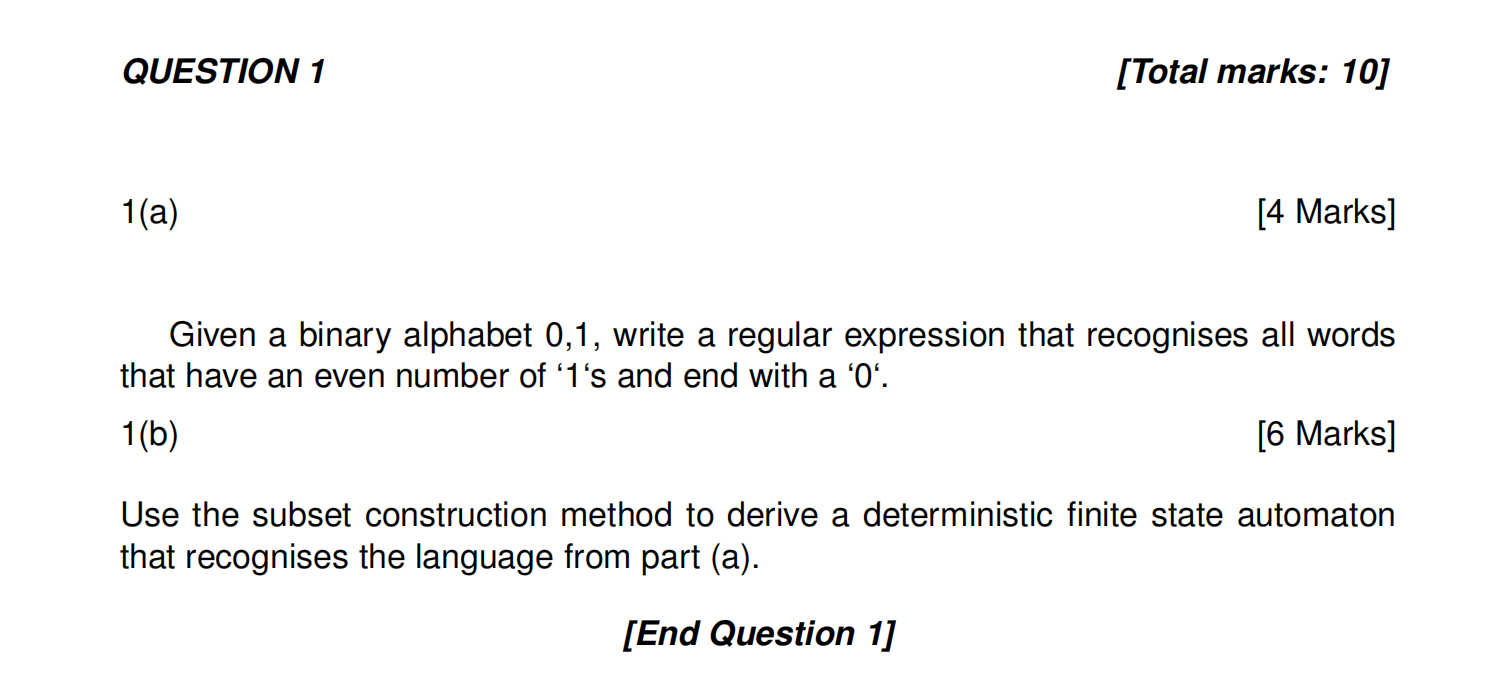 QUESTION 1 [Total marks: 10]

1(a) [4 Marks]

Given a binary alphabet 0,1, write a regular expression that recognises all words that have an even number of ‘1‘s and end with a ‘0‘.

1(b) [6 Marks]

Use the subset construction method to derive a deterministic finite state automaton that recognises the language from part (a).

[End Question 1]